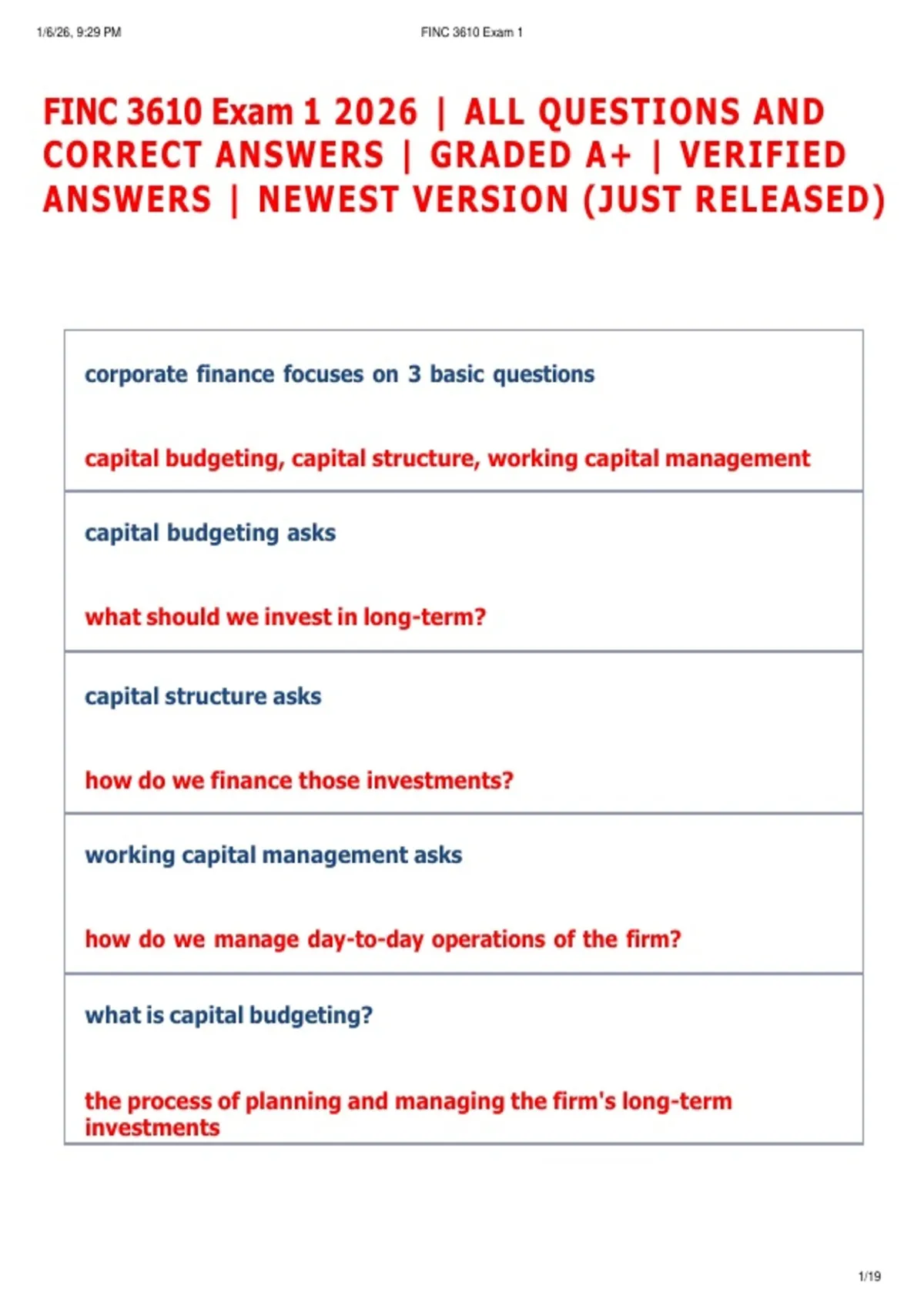 1/6/26, 9:29 PM FINC 3610 Exam 1

FINC 3610 Exam 1 2026 | ALL QUESTIONS AND CORRECT ANSWERS | GRADED A+ | VERIFIED ANSWERS | NEWEST VERSION (JUST RELEASED)

corporate finance focuses on 3 basic questions

capital budgeting, capital structure, working capital management

capital budgeting asks

what should we invest in long-term?

capital structure asks

how do we finance those investments?

working capital management asks

how do we manage day-to-day operations of the firm?

what is capital budgeting?

the process of planning and managing the firm's long-term investments

1/19